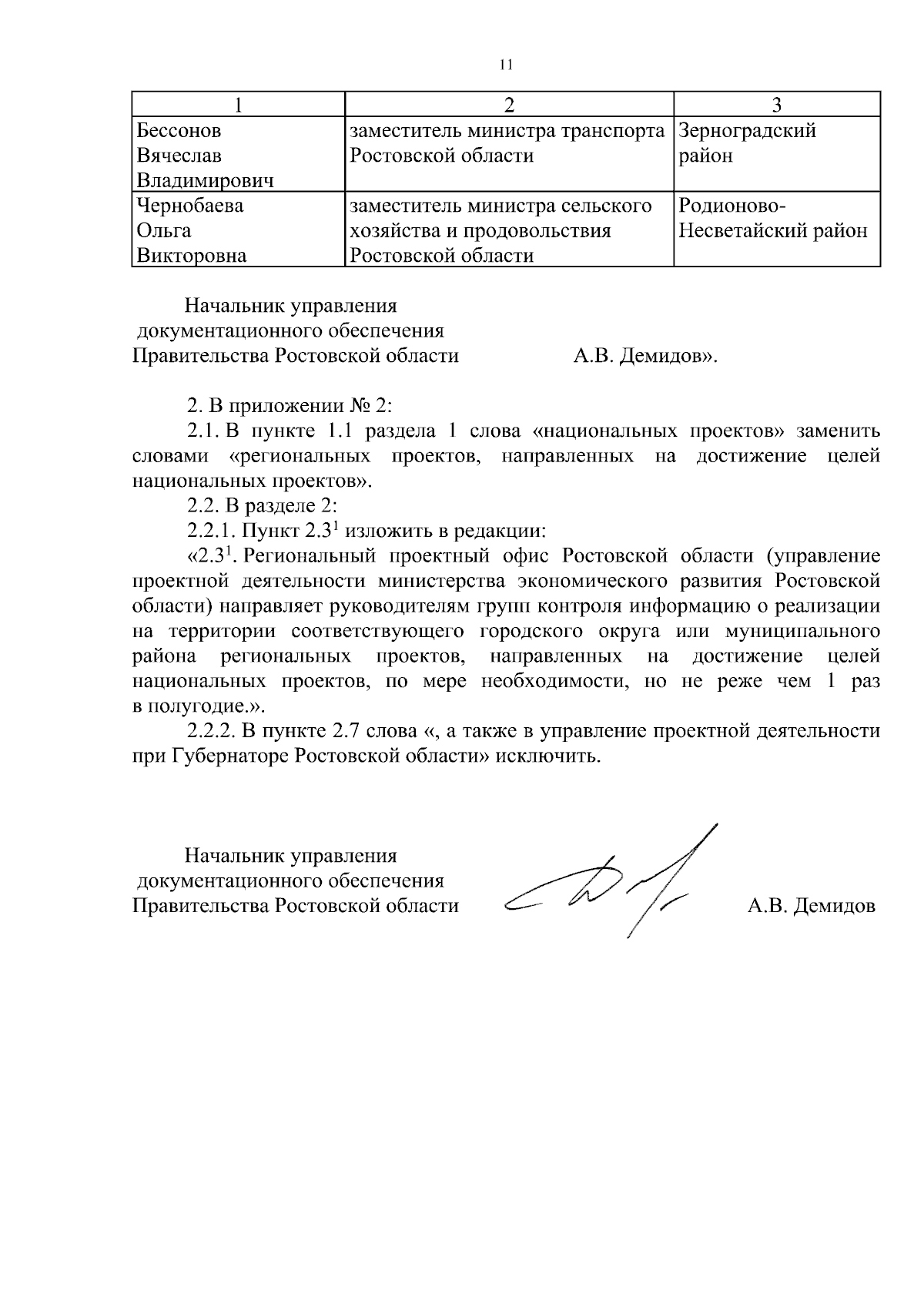 11

| 1 | 2 | 3 |
|---|---|---|
| Бессонов Вячеслав Владимирович | заместитель министра транспорта Ростовской области | Зерноградский район |
| Чернобаева Ольга Викторовна | заместитель министра сельского хозяйства и продовольствия Ростовской области | Родионово-Несветайский район |

Начальник управления документационного обеспечения Правительства Ростовской области А.В. Демидов».

2. В приложении № 2:

2.1. В пункте 1.1 раздела 1 слова «национальных проектов» заменить словами «региональных проектов, направленных на достижение целей национальных проектов».

2.2. В разделе 2:

2.2.1. Пункт $2.3^1$ изложить в редакции:

«$2.3^1$. Региональный проектный офис Ростовской области (управление проектной деятельности министерства экономического развития Ростовской области) направляет руководителям групп контроля информацию о реализации на территории соответствующего городского округа или муниципального района региональных проектов, направленных на достижение целей национальных проектов, по мере необходимости, но не реже чем 1 раз в полугодие.».

2.2.2. В пункте 2.7 слова «, а также в управление проектной деятельности при Губернаторе Ростовской области» исключить.

Начальник управления документационного обеспечения Правительства Ростовской области А.В. Демидов